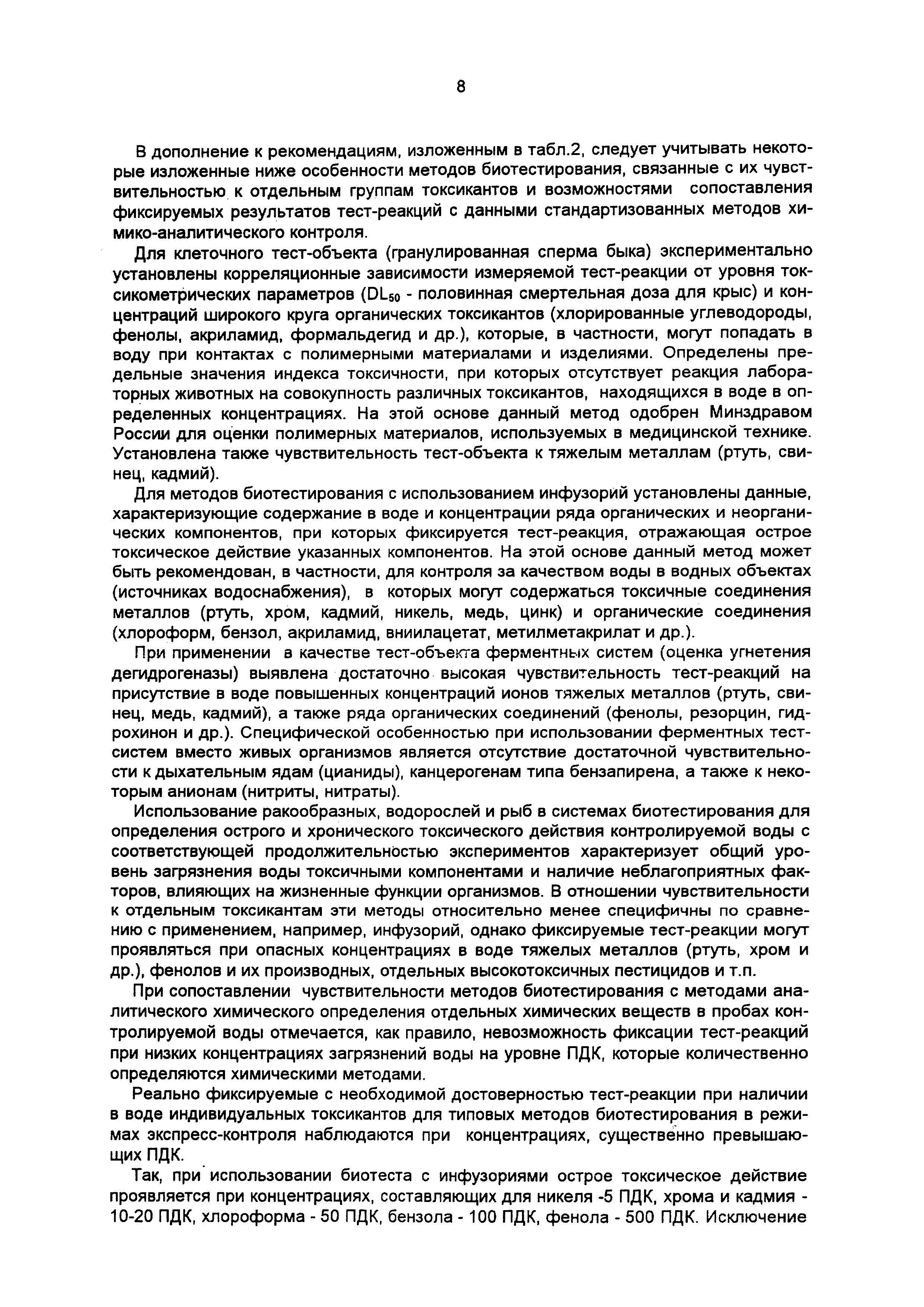 8

В дополнение к рекомендациям, изложенным в табл.2, следует учитывать некоторые изложенные ниже особенности методов биотестирования, связанные с их чувствительностью к отдельным группам токсикантов и возможностями сопоставления фиксируемых результатов тест-реакций с данными стандартизованных методов химико-аналитического контроля.

Для клеточного тест-объекта (гранулированная сперма быка) экспериментально установлены корреляционные зависимости измеряемой тест-реакции от уровня токсикометрических параметров ($DL_{50}$ - половинная смертельная доза для крыс) и концентраций широкого круга органических токсикантов (хлорированные углеводороды, фенолы, акриламид, формальдегид и др.), которые, в частности, могут попадать в воду при контактах с полимерными материалами и изделиями. Определены предельные значения индекса токсичности, при которых отсутствует реакция лабораторных животных на совокупность различных токсикантов, находящихся в воде в определенных концентрациях. На этой основе данный метод одобрен Минздравом России для оценки полимерных материалов, используемых в медицинской технике. Установлена также чувствительность тест-объекта к тяжелым металлам (ртуть, свинец, кадмий).

Для методов биотестирования с использованием инфузорий установлены данные, характеризующие содержание в воде и концентрации ряда органических и неорганических компонентов, при которых фиксируется тест-реакция, отражающая острое токсическое действие указанных компонентов. На этой основе данный метод может быть рекомендован, в частности, для контроля за качеством воды в водных объектах (источниках водоснабжения), в которых могут содержаться токсичные соединения металлов (ртуть, хром, кадмий, никель, медь, цинк) и органические соединения (хлороформ, бензол, акриламид, вниилацетат, метилметакрилат и др.).

При применении в качестве тест-объекта ферментных систем (оценка угнетения дегидрогеназы) выявлена достаточно высокая чувствительность тест-реакций на присутствие в воде повышенных концентраций ионов тяжелых металлов (ртуть, свинец, медь, кадмий), а также ряда органических соединений (фенолы, резорцин, гидрохинон и др.). Специфической особенностью при использовании ферментных тест-систем вместо живых организмов является отсутствие достаточной чувствительности к дыхательным ядам (цианиды), канцерогенам типа бензапирена, а также к некоторым анионам (нитриты, нитраты).

Использование ракообразных, водорослей и рыб в системах биотестирования для определения острого и хронического токсического действия контролируемой воды с соответствующей продолжительностью экспериментов характеризует общий уровень загрязнения воды токсичными компонентами и наличие неблагоприятных факторов, влияющих на жизненные функции организмов. В отношении чувствительности к отдельным токсикантам эти методы относительно менее специфичны по сравнению с применением, например, инфузорий, однако фиксируемые тест-реакции могут проявляться при опасных концентрациях в воде тяжелых металлов (ртуть, хром и др.), фенолов и их производных, отдельных высокотоксичных пестицидов и т.п.

При сопоставлении чувствительности методов биотестирования с методами аналитического химического определения отдельных химических веществ в пробах контролируемой воды отмечается, как правило, невозможность фиксации тест-реакций при низких концентрациях загрязнений воды на уровне ПДК, которые количественно определяются химическими методами.

Реально фиксируемые с необходимой достоверностью тест-реакции при наличии в воде индивидуальных токсикантов для типовых методов биотестирования в режимах экспресс-контроля наблюдаются при концентрациях, существенно превышающих ПДК.

Так, при использовании биотеста с инфузориями острое токсическое действие проявляется при концентрациях, составляющих для никеля -5 ПДК, хрома и кадмия - 10-20 ПДК, хлороформа - 50 ПДК, бензола - 100 ПДК, фенола - 500 ПДК. Исключение